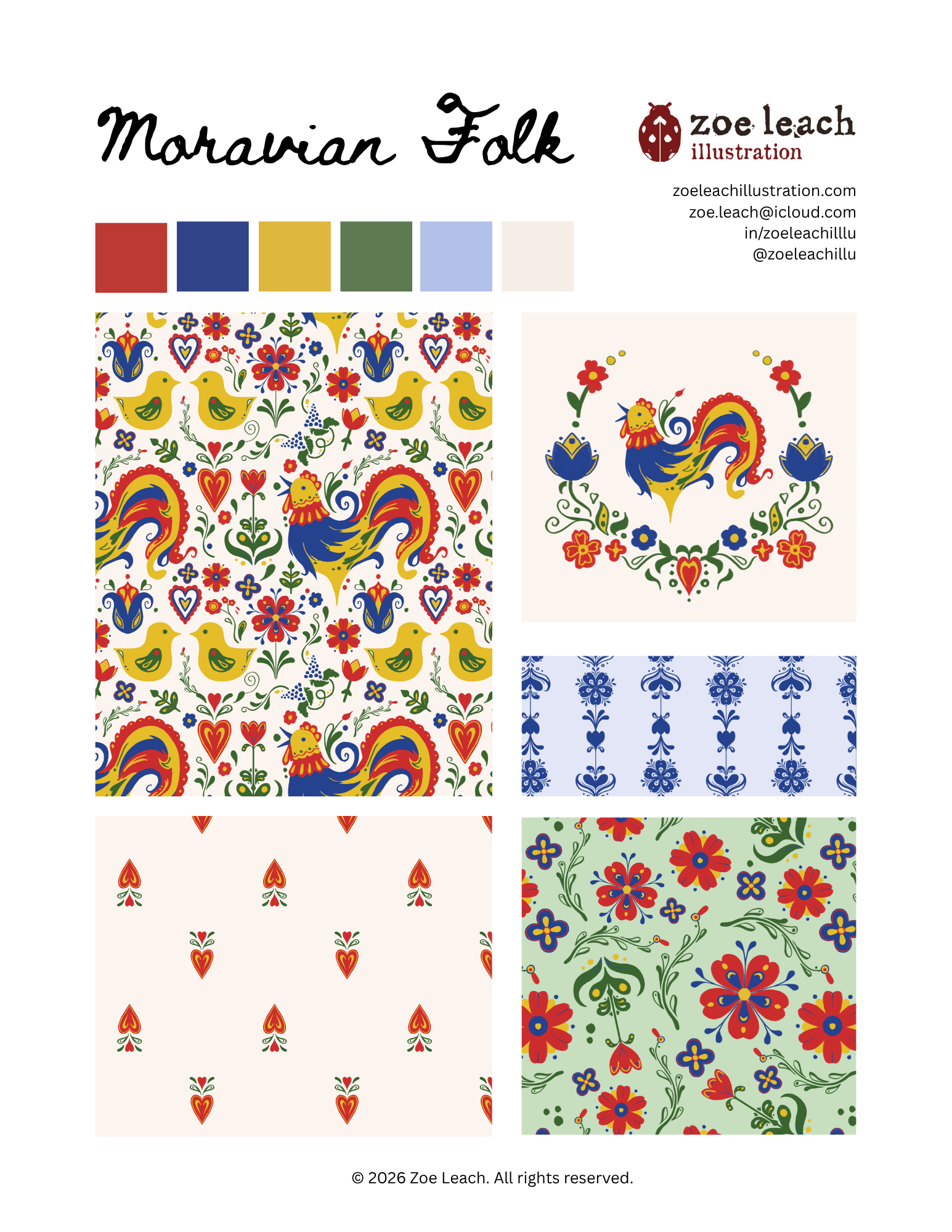 Moravian Folk

zoe leach
illustration

zoeleachillustration.com
zoe.leach@icloud.com
in/zoeleachilllu
@zoeleachillu

© 2026 Zoe Leach. All rights reserved.